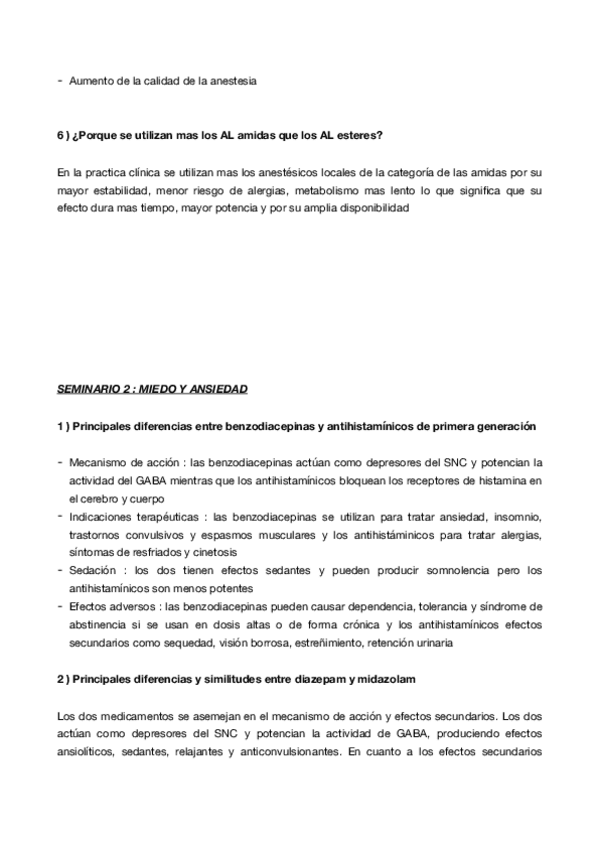 - Aumento de la calidad de la anestesia

6 ) ¿Porque se utilizan mas los AL amidas que los AL esteres?

En la practica clínica se utilizan mas los anestésicos locales de la categoría de las amidas por su mayor estabilidad, menor riesgo de alergias, metabolismo mas lento lo que significa que su efecto dura mas tiempo, mayor potencia y por su amplia disponibilidad

SEMINARIO 2 : MIEDO Y ANSIEDAD

1 ) Principales diferencias entre benzodiacepinas y antihistamínicos de primera generación

- Mecanismo de acción : las benzodiacepinas actúan como depresores del SNC y potencian la actividad del GABA mientras que los antihistamínicos bloquean los receptores de histamina en el cerebro y cuerpo
- Indicaciones terapéuticas : las benzodiacepinas se utilizan para tratar ansiedad, insomnio, trastornos convulsivos y espasmos musculares y los antihistáminicos para tratar alergias, síntomas de resfriados y cinetosis
- Sedación : los dos tienen efectos sedantes y pueden producir somnolencia pero los antihistamínicos son menos potentes
- Efectos adversos : las benzodiacepinas pueden causar dependencia, tolerancia y síndrome de abstinencia si se usan en dosis altas o de forma crónica y los antihistamínicos efectos secundarios como sequedad, visión borrosa, estreñimiento, retención urinaria

2 ) Principales diferencias y similitudes entre diazepam y midazolam

Los dos medicamentos se asemejan en el mecanismo de acción y efectos secundarios. Los dos actúan como depresores del SNC y potencian la actividad de GABA, produciendo efectos ansiolíticos, sedantes, relajantes y anticonvulsionantes. En cuanto a los efectos secundarios